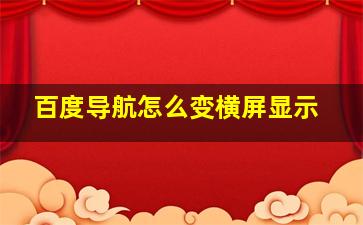 百度导航怎么变横屏显示